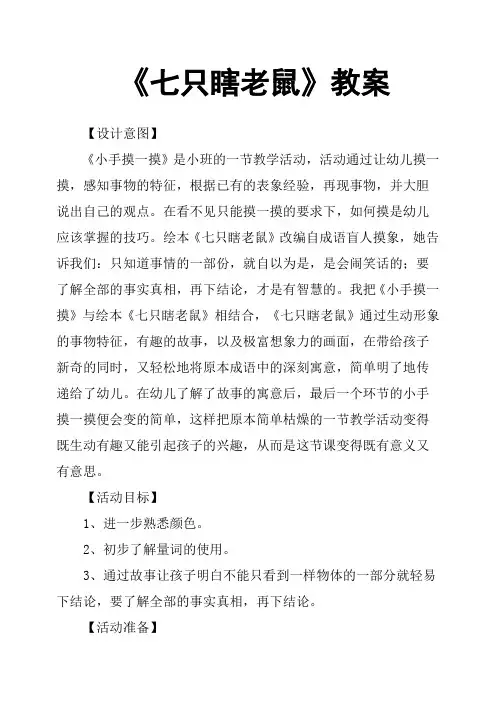 《七只瞎老鼠》教案

【设计意图】

《小手摸一摸》是小班的一节教学活动，活动通过让幼儿摸一摸，感知事物的特征，根据已有的表象经验，再现事物，并大胆说出自己的观点。在看不见只能摸一摸的要求下，如何摸是幼儿应该掌握的技巧。绘本《七只瞎老鼠》改编自成语盲人摸象，她告诉我们：只知道事情的一部份，就自以为是，是会闹笑话的；要了解全部的事实真相，再下结论，才是有智慧的。我把《小手摸一摸》与绘本《七只瞎老鼠》相结合，《七只瞎老鼠》通过生动形象的事物特征，有趣的故事，以及极富想象力的画面，在带给孩子新奇的同时，又轻松地将原本成语中的深刻寓意，简单明了地传递给了幼儿。在幼儿了解了故事的寓意后，最后一个环节的小手摸一摸便会变的简单，这样把原本简单枯燥的一节教学活动变得既生动有趣又能引起孩子的兴趣，从而是这节课变得既有意义又有意思。

【活动目标】

1、进一步熟悉颜色。

2、初步了解量词的使用。

3、通过故事让孩子明白不能只看到一样物体的一部分就轻易下结论，要了解全部的事实真相，再下结论。

【活动准备】